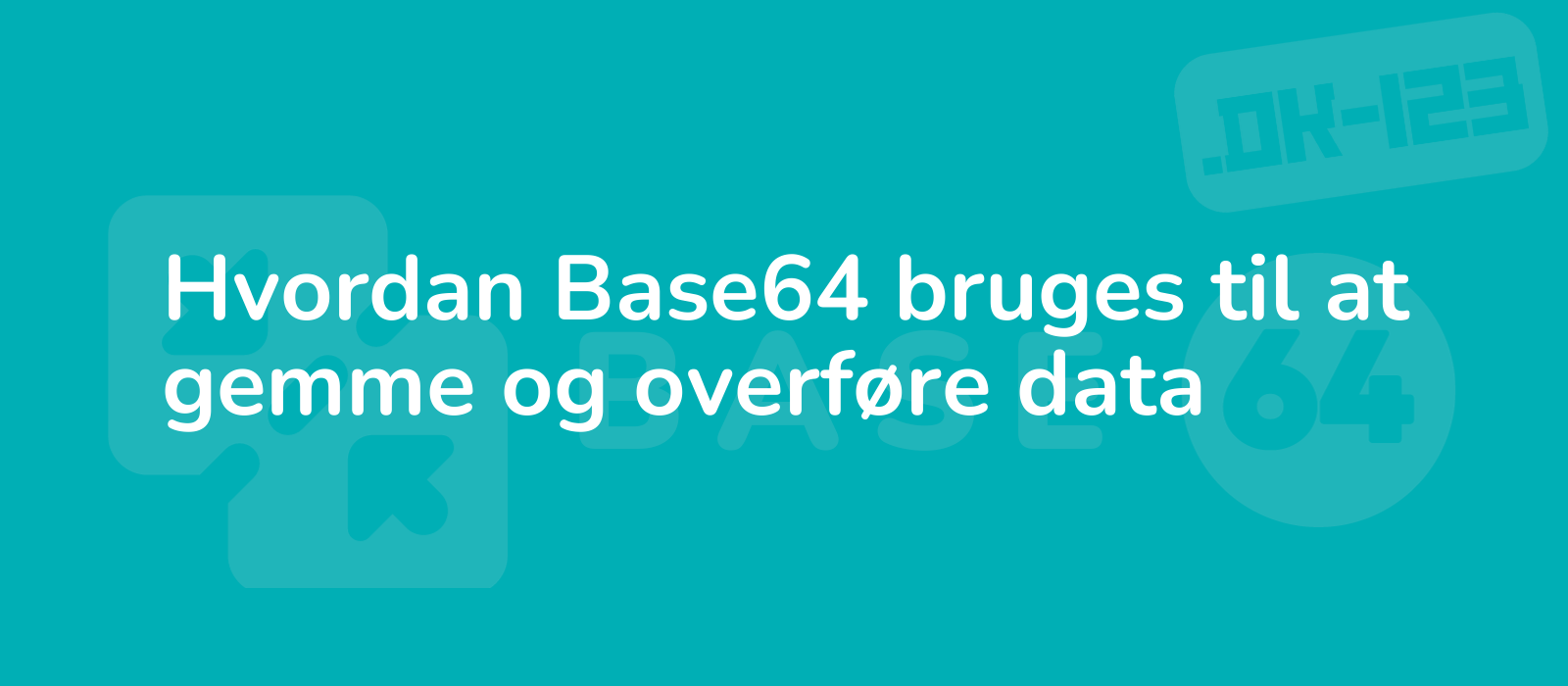 .DK-123

Hvordan Base64 bruges til at gemme og overføre data

BASE 64